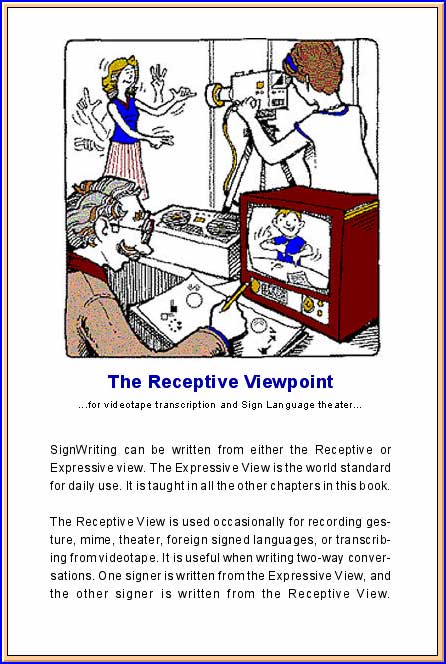 The Receptive Viewpoint

...for videotape transcription and Sign Language theater...

SignWriting can be written from either the Receptive or Expressive view. The Expressive View is the world standard for daily use. It is taught in all the other chapters in this book.

The Receptive View is used occasionally for recording gesture, mime, theater, foreign signed languages, or transcribing from videotape. It is useful when writing two-way conversations. One signer is written from the Expressive View, and the other signer is written from the Receptive View.